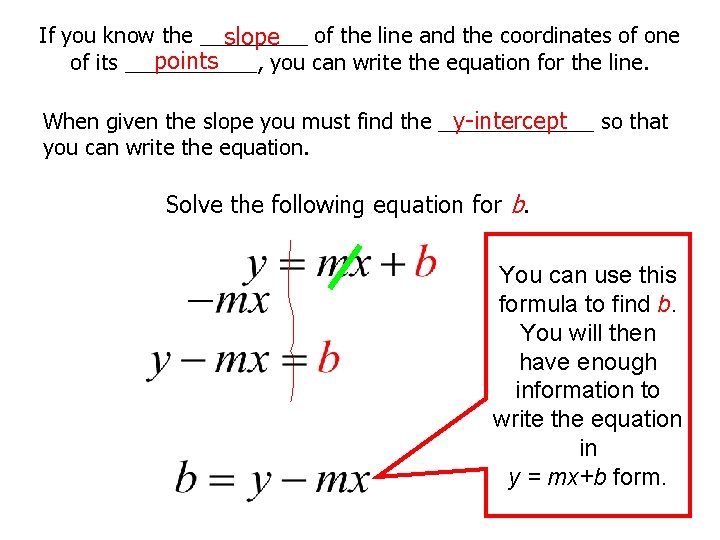 If you know the slope of the line and the coordinates of one of its points, you can write the equation for the line.

When given the slope you must find the y-intercept so that you can write the equation.

Solve the following equation for $b$.

$y = mx + b$
$-mx$
$y - mx = b$

$b = y - mx$

You can use this formula to find $b$. You will then have enough information to write the equation in $y = mx+b$ form.